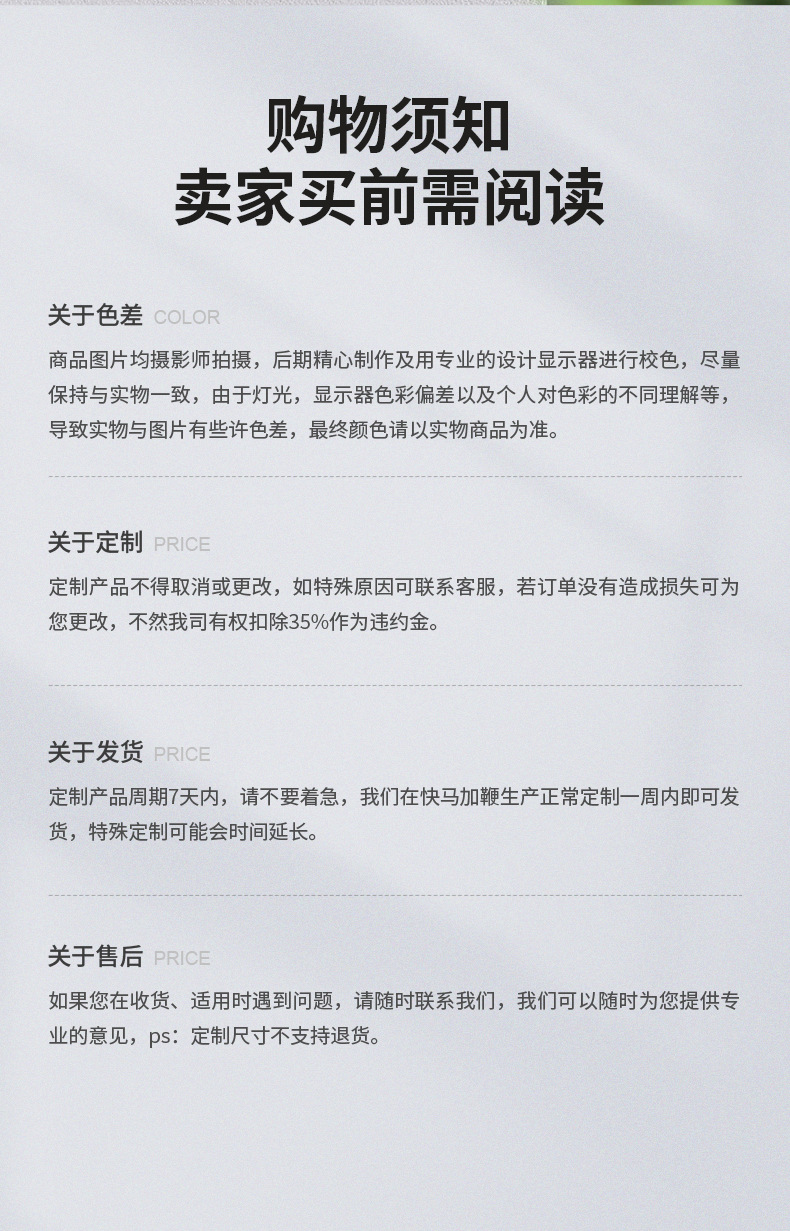 购物须知
卖家买前需阅读

关于色差 COLOR

商品图片均摄影师拍摄，后期精心制作及用专业的设计显示器进行校色，尽量保持与实物一致，由于灯光，显示器色彩偏差以及个人对色彩的不同理解等，导致实物与图片有些许色差，最终颜色请以实物商品为准。

关于定制 PRICE

定制产品不得取消或更改，如特殊原因可联系客服，若订单没有造成损失可为您更改，不然我司有权扣除35%作为违约金。

关于发货 PRICE

定制产品周期7天内，请不要着急，我们在快马加鞭生产正常定制一周内即可发货，特殊定制可能会时间延长。

关于售后 PRICE

如果您在收货、适用时遇到问题，请随时联系我们，我们可以随时为您提供专业的意见，ps：定制尺寸不支持退货。